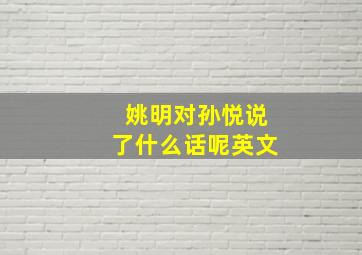 姚明对孙悦说了什么话呢英文